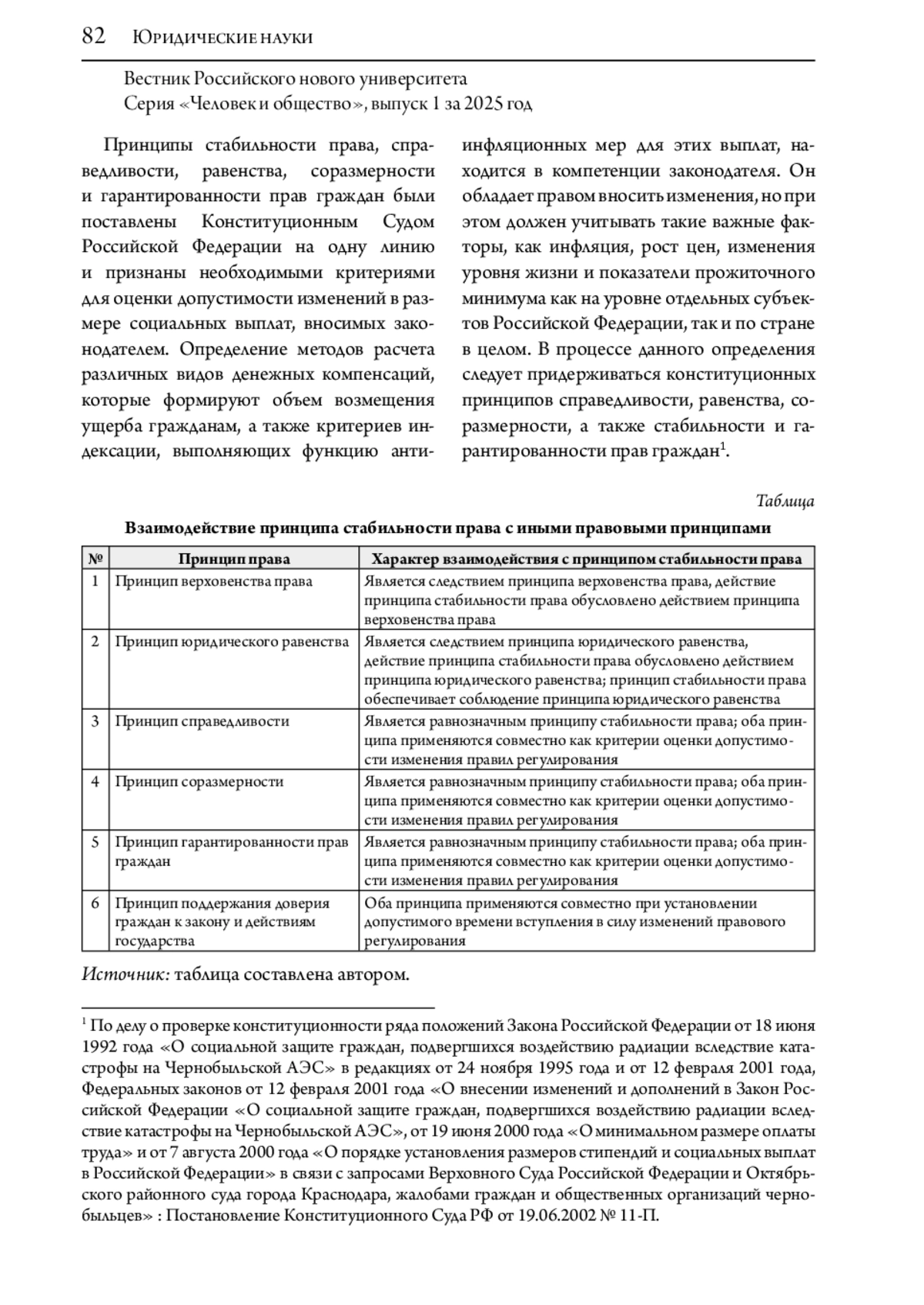 82 Юридические науки

Вестник Российского нового университета
Серия «Человек и общество», выпуск 1 за 2025 год

Принципы стабильности права, справедливости, равенства, соразмерности и гарантированности прав граждан были поставлены Конституционным Судом Российской Федерации на одну линию и признаны необходимыми критериями для оценки допустимости изменений в размере социальных выплат, вносимых законодателем. Определение методов расчета различных видов денежных компенсаций, которые формируют объем возмещения ущерба гражданам, а также критериев индексации, выполняющих функцию антиинфляционных мер для этих выплат, находится в компетенции законодателя. Он обладает правом вносить изменения, но при этом должен учитывать такие важные факторы, как инфляция, рост цен, изменения уровня жизни и показатели прожиточного минимума как на уровне отдельных субъектов Российской Федерации, так и по стране в целом. В процессе данного определения следует придерживаться конституционных принципов справедливости, равенства, соразмерности, а также стабильности и гарантированности прав граждан$^1$.

Таблица

Взаимодействие принципа стабильности права с иными правовыми принципами

| № | Принцип права | Характер взаимодействия с принципом стабильности права |
|---|---|---|
| 1 | Принцип верховенства права | Является следствием принципа верховенства права, действие принципа стабильности права обусловлено действием принципа верховенства права |
| 2 | Принцип юридического равенства | Является следствием принципа юридического равенства, действие принципа стабильности права обусловлено действием принципа юридического равенства; принцип стабильности права обеспечивает соблюдение принципа юридического равенства |
| 3 | Принцип справедливости | Является равнозначным принципу стабильности права; оба принципа применяются совместно как критерии оценки допустимости изменения правил регулирования |
| 4 | Принцип соразмерности | Является равнозначным принципу стабильности права; оба принципа применяются совместно как критерии оценки допустимости изменения правил регулирования |
| 5 | Принцип гарантированности прав граждан | Является равнозначным принципу стабильности права; оба принципа применяются совместно как критерии оценки допустимости изменения правил регулирования |
| 6 | Принцип поддержания доверия граждан к закону и действиям государства | Оба принципа применяются совместно при установлении допустимого времени вступления в силу изменений правового регулирования |

Источник: таблица составлена автором.

$^1$ По делу о проверке конституционности ряда положений Закона Российской Федерации от 18 июня 1992 года «О социальной защите граждан, подвергшихся воздействию радиации вследствие катастрофы на Чернобыльской АЭС» в редакциях от 24 ноября 1995 года и от 12 февраля 2001 года, Федеральных законов от 12 февраля 2001 года «О внесении изменений и дополнений в Закон Российской Федерации «О социальной защите граждан, подвергшихся воздействию радиации вследствие катастрофы на Чернобыльской АЭС», от 19 июня 2000 года «О минимальном размере оплаты труда» и от 7 августа 2000 года «О порядке установления размеров стипендий и социальных выплат в Российской Федерации» в связи с запросами Верховного Суда Российской Федерации и Октябрьского районного суда города Краснодара, жалобами граждан и общественных организаций чернобыльцев» : Постановление Конституционного Суда РФ от 19.06.2002 № 11-П.